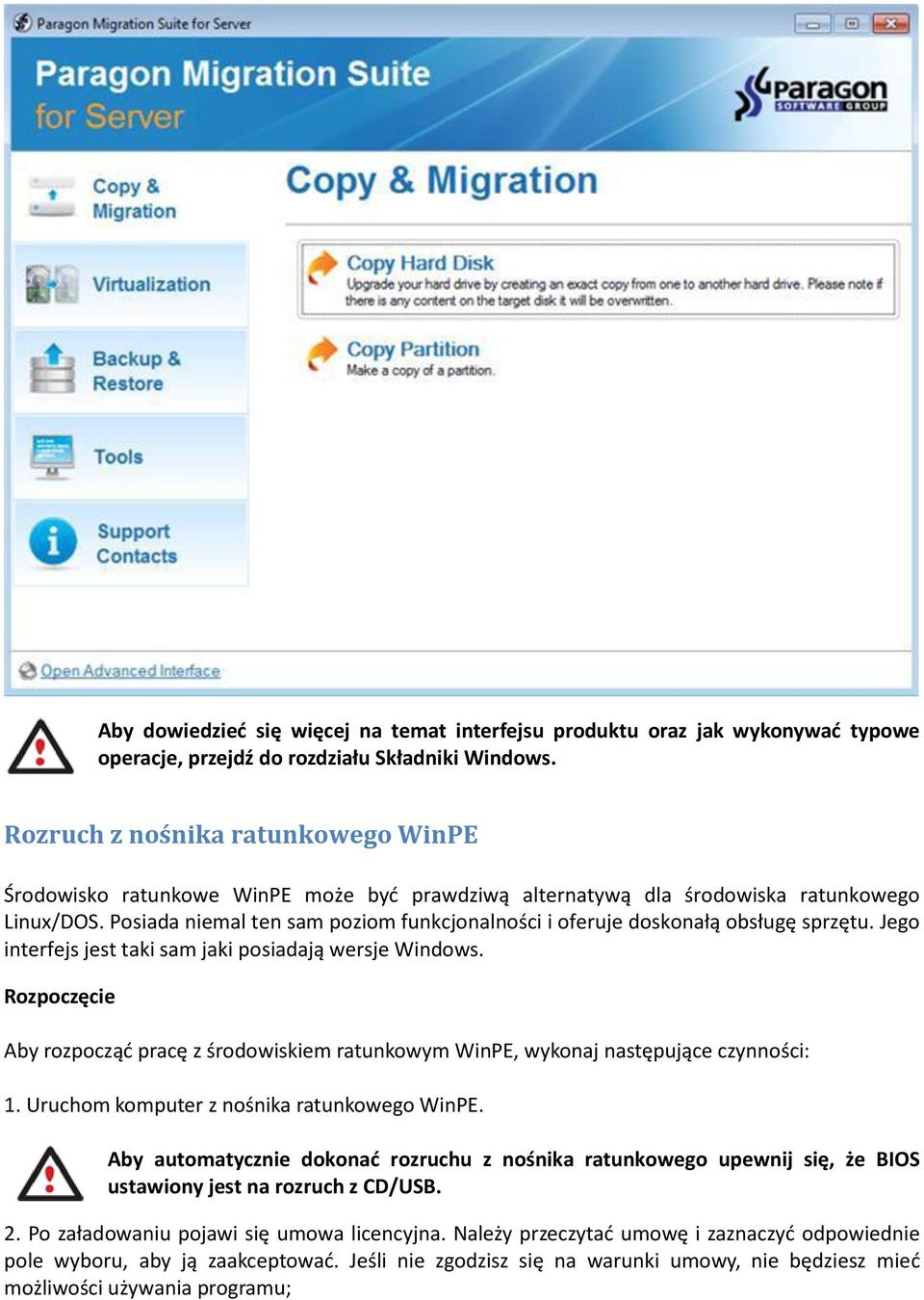 Paragon Migration Suite for Server

Paragon Migration Suite
for Server

paragon
SOFTWARE GROUP

Copy & Migration

Virtualization

Backup & Restore

Tools

Support Contacts

Copy & Migration

Copy Hard Disk
Upgrade your hard drive by creating an exact copy from one to another hard drive. Please note if there is any content on the target disk it will be overwritten.

Copy Partition
Make a copy of a partition.

Open Advanced Interface

Aby dowiedzieć się więcej na temat interfejsu produktu oraz jak wykonywać typowe operacje, przejdź do rozdziału Składniki Windows.

Rozruch z nośnika ratunkowego WinPE

Środowisko ratunkowe WinPE może być prawdziwą alternatywą dla środowiska ratunkowego Linux/DOS. Posiada niemal ten sam poziom funkcjonalności i oferuje doskonałą obsługę sprzętu. Jego interfejs jest taki sam jaki posiadają wersje Windows.

Rozpoczęcie

Aby rozpocząć pracę z środowiskiem ratunkowym WinPE, wykonaj następujące czynności:

1. Uruchom komputer z nośnika ratunkowego WinPE.

Aby automatycznie dokonać rozruchu z nośnika ratunkowego upewnij się, że BIOS ustawiony jest na rozruch z CD/USB.

2. Po załadowaniu pojawi się umowa licencyjna. Należy przeczytać umowę i zaznaczyć odpowiednie pole wyboru, aby ją zaakceptować. Jeśli nie zgodzisz się na warunki umowy, nie będziesz mieć możliwości używania programu;